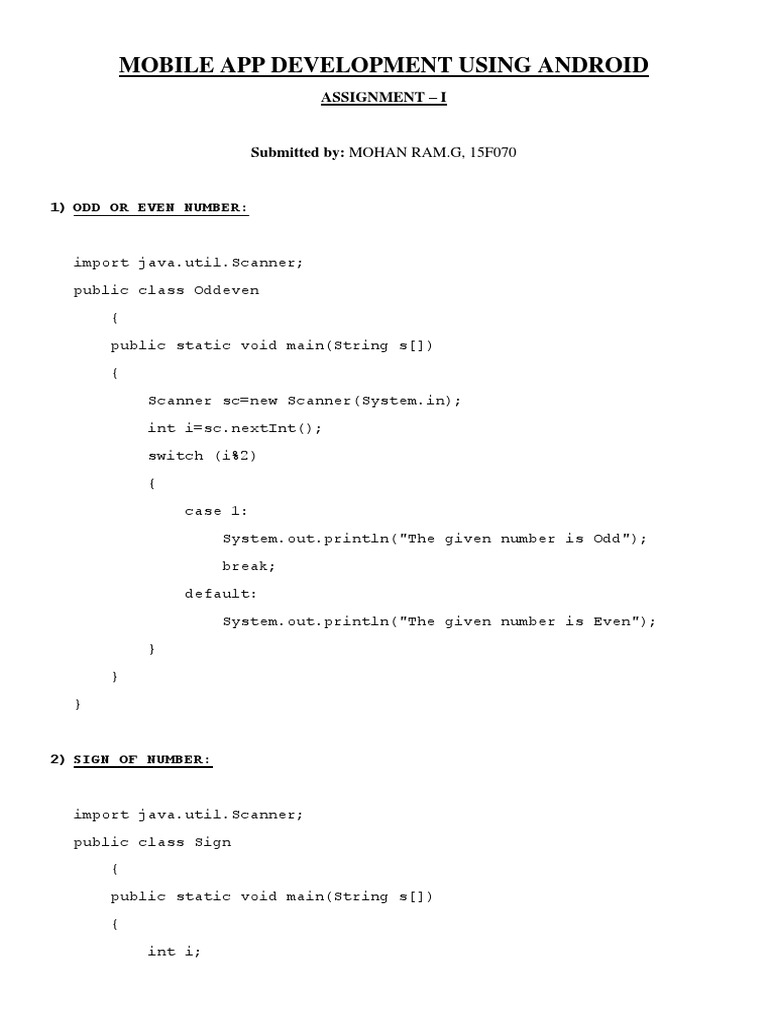 MOBILE APP DEVELOPMENT USING ANDROID

ASSIGNMENT – I

Submitted by: MOHAN RAM.G, 15F070

1) ODD OR EVEN NUMBER:

import java.util.Scanner;
public class Oddeven
{
public static void main(String s[])
{
Scanner sc=new Scanner(System.in);
int i=sc.nextInt();
switch (i%2)
{
case 1:
System.out.println("The given number is Odd");
break;
default:
System.out.println("The given number is Even");
}
}
}

2) SIGN OF NUMBER:

import java.util.Scanner;
public class Sign
{
public static void main(String s[])
{
int i;